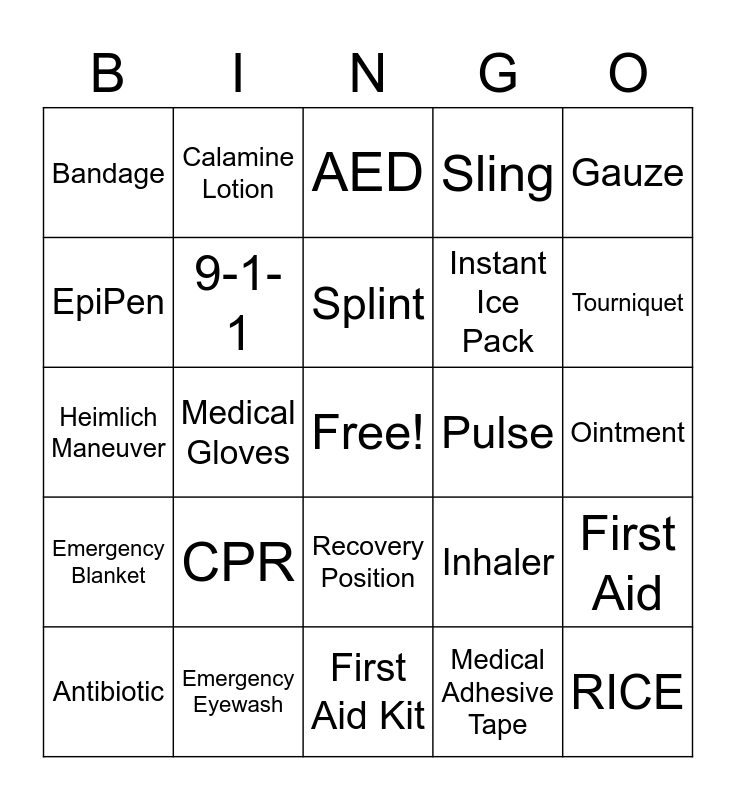 | B | I | N | G | O |
|---|---|---|---|---|
| Bandage | Calamine Lotion | AED | Sling | Gauze |
| EpiPen | 9-1-1 | Splint | Instant Ice Pack | Tourniquet |
| Heimlich Maneuver | Medical Gloves | Free! | Pulse | Ointment |
| Emergency Blanket | CPR | Recovery Position | Inhaler | First Aid |
| Antibiotic | Emergency Eyewash | First Aid Kit | Medical Adhesive Tape | RICE |